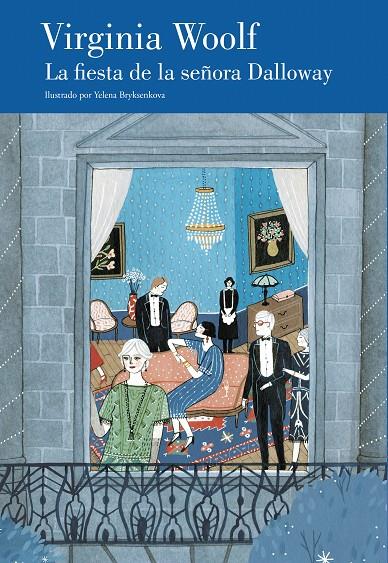 Virginia Woolf
La fiesta de la señora Dalloway
Ilustrado por Yelena Bryksenkova